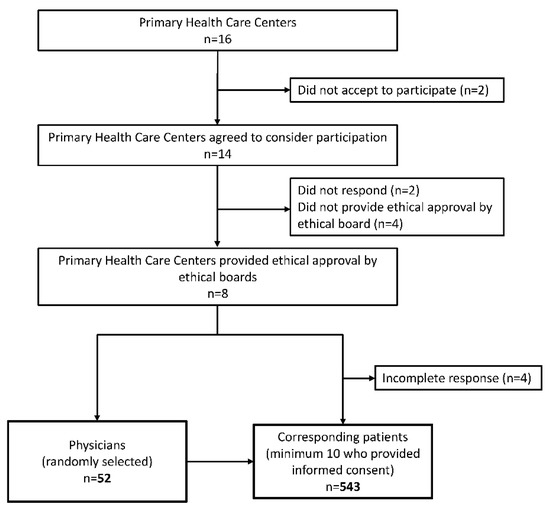 Primary Health Care Centers
n=16

Did not accept to participate (n=2)

Primary Health Care Centers agreed to consider participation
n=14

Did not respond (n=2)
Did not provide ethical approval by ethical board (n=4)

Primary Health Care Centers provided ethical approval by ethical boards
n=8

Incomplete response (n=4)

Physicians
(randomly selected)
n=52

Corresponding patients
(minimum 10 who provided informed consent)
n=543